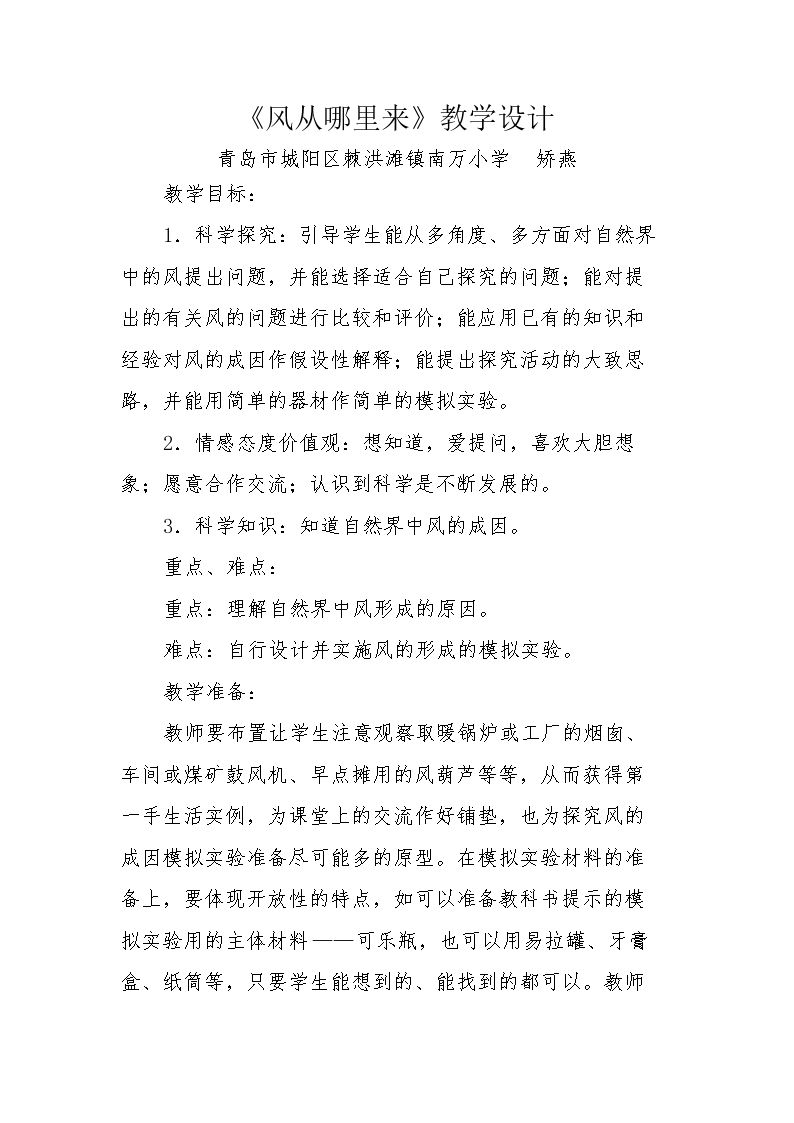 《风从哪里来》教学设计

青岛市城阳区棘洪滩镇南万小学　矫燕

教学目标：

1．科学探究：引导学生能从多角度、多方面对自然界中的风提出问题，并能选择适合自己探究的问题；能对提出的有关风的问题进行比较和评价；能应用已有的知识和经验对风的成因作假设性解释；能提出探究活动的大致思路，并能用简单的器材作简单的模拟实验。

2．情感态度价值观：想知道，爱提问，喜欢大胆想象；愿意合作交流；认识到科学是不断发展的。

3．科学知识：知道自然界中风的成因。

重点、难点：

重点：理解自然界中风形成的原因。

难点：自行设计并实施风的形成的模拟实验。

教学准备：

教师要布置让学生注意观察取暖锅炉或工厂的烟囱、车间或煤矿鼓风机、早点摊用的风葫芦等等，从而获得第一手生活实例，为课堂上的交流作好铺垫，也为探究风的成因模拟实验准备尽可能多的原型。在模拟实验材料的准备上，要体现开放性的特点，如可以准备教科书提示的模拟实验用的主体材料——可乐瓶，也可以用易拉罐、牙膏盒、纸筒等，只要学生能想到的、能找到的都可以。教师